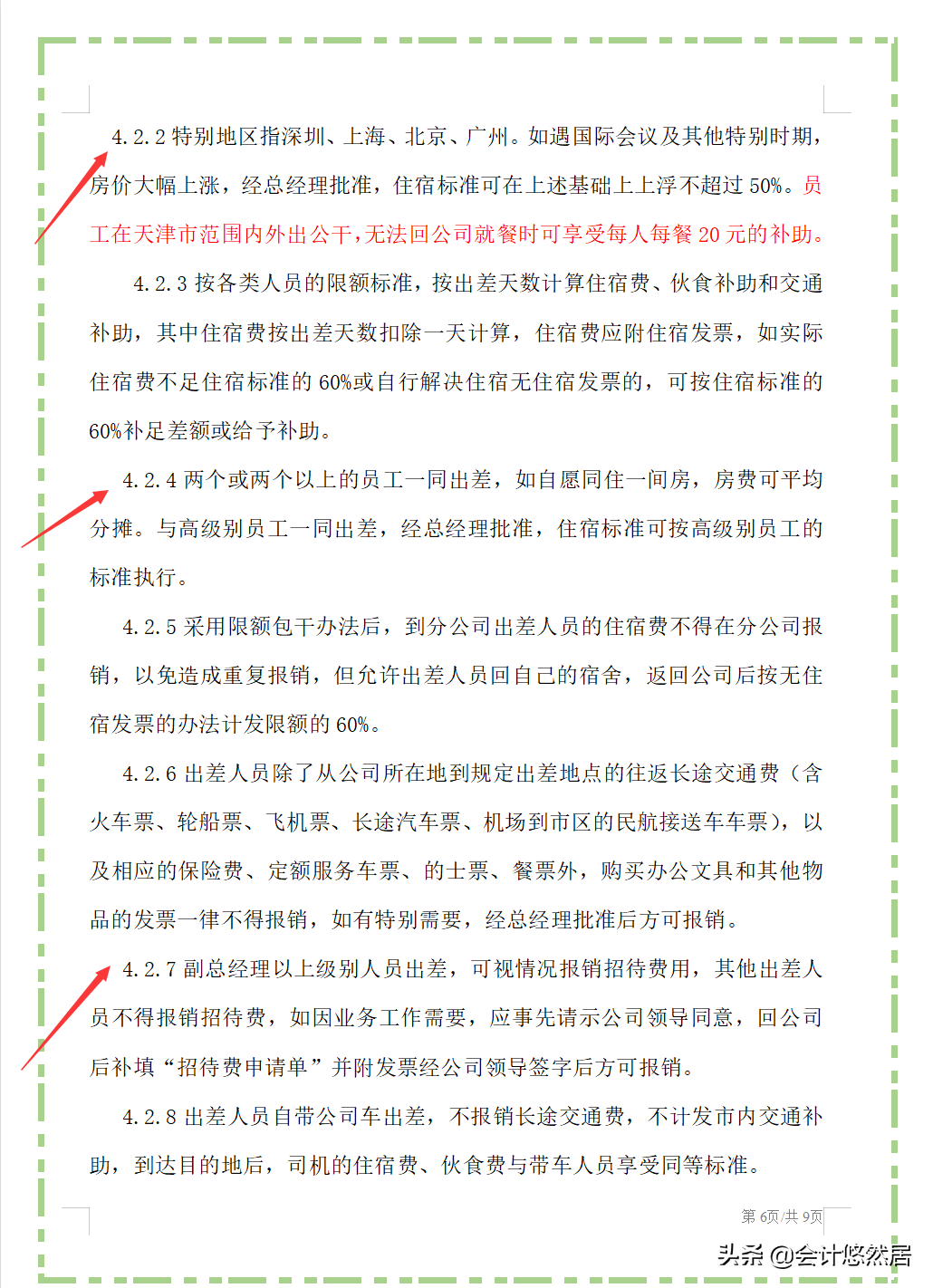 4.2.2 特别地区指深圳、上海、北京、广州。如遇国际会议及其他特别时期，房价大幅上涨，经总经理批准，住宿标准可在上述基础上上浮不超过 50%。员工在天津市范围内外出公干，无法回公司就餐时可享受每人每餐 20 元的补助。

4.2.3 按各类人员的限额标准，按出差天数计算住宿费、伙食补助和交通补助，其中住宿费按出差天数扣除一天计算，住宿费应附住宿发票，如实际住宿费不足住宿标准的 60%或自行解决住宿无住宿发票的，可按住宿标准的 60%补足差额或给予补助。

4.2.4 两个或两个以上的员工一同出差，如自愿同住一间房，房费可平均分摊。与高级别员工一同出差，经总经理批准，住宿标准可按高级别员工的标准执行。

4.2.5 采用限额包干办法后，到分公司出差人员的住宿费不得在分公司报销，以免造成重复报销，但允许出差人员回自己的宿舍，返回公司后按无住宿发票的办法计发限额的 60%。

4.2.6 出差人员除了从公司所在地到规定出差地点的往返长途交通费（含火车票、轮船票、飞机票、长途汽车票、机场到市区的民航接送车车票），以及相应的保险费、定额服务车票、的士票、餐票外，购买办公文具和其他物品的发票一律不得报销，如有特别需要，经总经理批准后方可报销。

4.2.7 副总经理以上级别人员出差，可视情况报销招待费用，其他出差人员不得报销招待费，如因业务工作需要，应事先请示公司领导同意，回公司后补填“招待费申请单”并附发票经公司领导签字后方可报销。

4.2.8 出差人员自带公司车出差，不报销长途交通费，不计发市内交通补助，到达目的地后，司机的住宿费、伙食费与带车人员享受同等标准。

第 6页/共 9页

头条 @会计悠然居